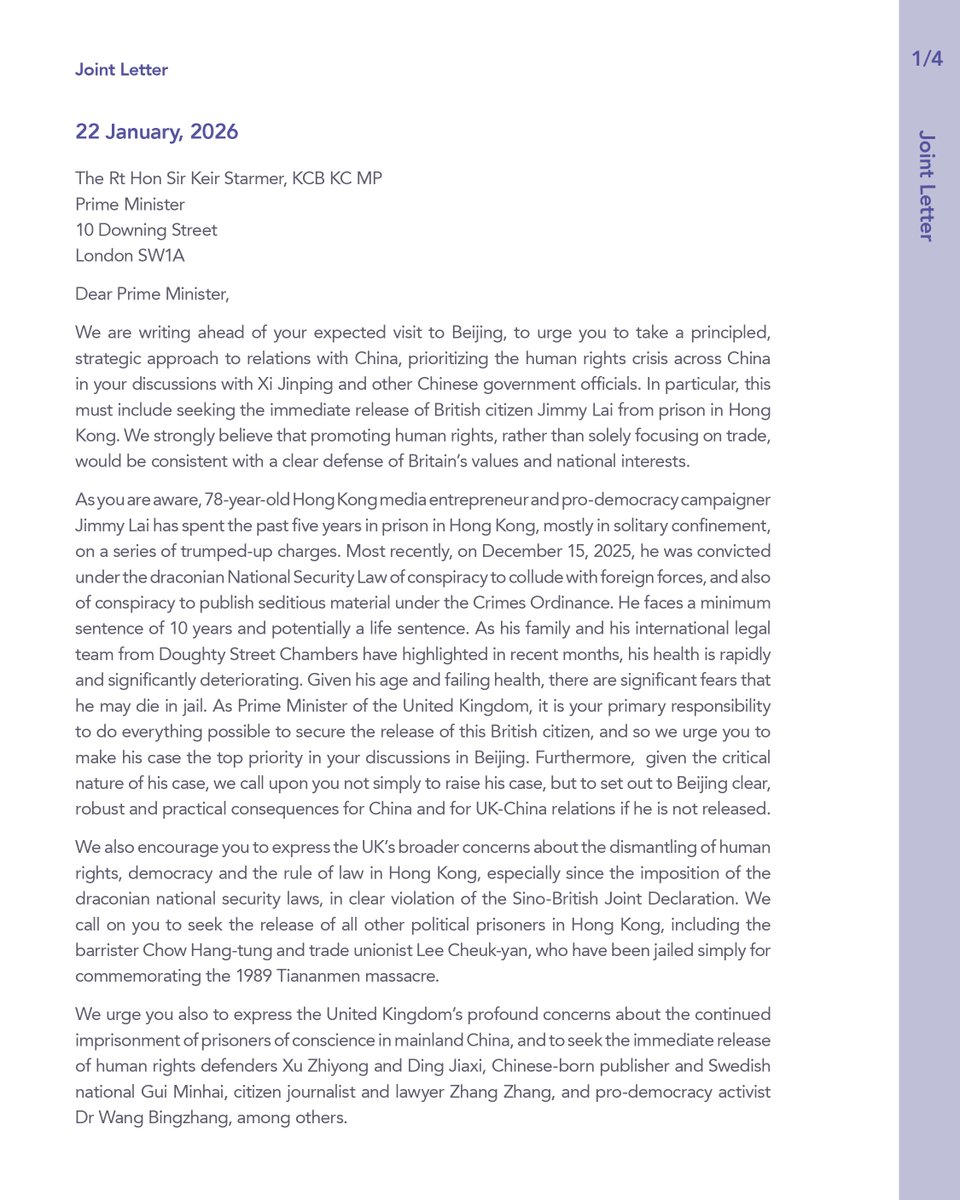 Joint Letter

1/4

Joint Letter

22 January, 2026

The Rt Hon Sir Keir Starmer, KCB KC MP
Prime Minister
10 Downing Street
London SW1A

Dear Prime Minister,

We are writing ahead of your expected visit to Beijing, to urge you to take a principled, strategic approach to relations with China, prioritizing the human rights crisis across China in your discussions with Xi Jinping and other Chinese government officials. In particular, this must include seeking the immediate release of British citizen Jimmy Lai from prison in Hong Kong. We strongly believe that promoting human rights, rather than solely focusing on trade, would be consistent with a clear defense of Britain's values and national interests.

As you are aware, 78-year-old Hong Kong media entrepreneur and pro-democracy campaigner Jimmy Lai has spent the past five years in prison in Hong Kong, mostly in solitary confinement, on a series of trumped-up charges. Most recently, on December 15, 2025, he was convicted under the draconian National Security Law of conspiracy to collude with foreign forces, and also of conspiracy to publish seditious material under the Crimes Ordinance. He faces a minimum sentence of 10 years and potentially a life sentence. As his family and his international legal team from Doughty Street Chambers have highlighted in recent months, his health is rapidly and significantly deteriorating. Given his age and failing health, there are significant fears that he may die in jail. As Prime Minister of the United Kingdom, it is your primary responsibility to do everything possible to secure the release of this British citizen, and so we urge you to make his case the top priority in your discussions in Beijing. Furthermore, given the critical nature of his case, we call upon you not simply to raise his case, but to set out to Beijing clear, robust and practical consequences for China and for UK-China relations if he is not released.

We also encourage you to express the UK's broader concerns about the dismantling of human rights, democracy and the rule of law in Hong Kong, especially since the imposition of the draconian national security laws, in clear violation of the Sino-British Joint Declaration. We call on you to seek the release of all other political prisoners in Hong Kong, including the barrister Chow Hang-tung and trade unionist Lee Cheuk-yan, who have been jailed simply for commemorating the 1989 Tiananmen massacre.

We urge you also to express the United Kingdom's profound concerns about the continued imprisonment of prisoners of conscience in mainland China, and to seek the immediate release of human rights defenders Xu Zhiyong and Ding Jiaxi, Chinese-born publisher and Swedish national Gui Minhai, citizen journalist and lawyer Zhang Zhang, and pro-democracy activist Dr Wang Bingzhang, among others.